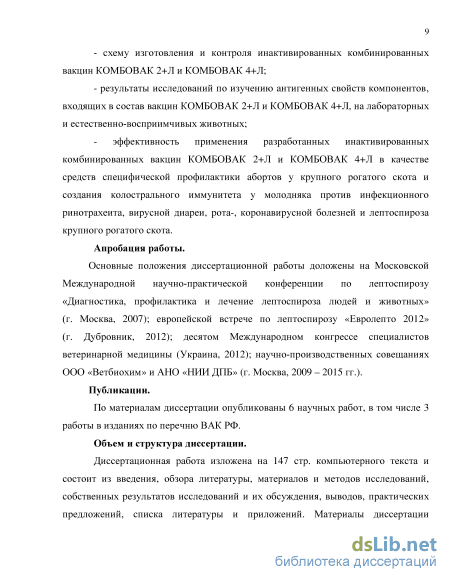 9

- схему изготовления и контроля инактивированных комбинированных вакцин КОМБОВАК 2+Л и КОМБОВАК 4+Л;

- результаты исследований по изучению антигенных свойств компонентов, входящих в состав вакцин КОМБОВАК 2+Л и КОМБОВАК 4+Л, на лабораторных и естественно-восприимчивых животных;

- эффективность применения разработанных инактивированных комбинированных вакцин КОМБОВАК 2+Л и КОМБОВАК 4+Л в качестве средств специфической профилактики абортов у крупного рогатого скота и создания колострального иммунитета у молодняка против инфекционного ринотрахеита, вирусной диареи, рота-, коронавирусной болезней и лептоспироза крупного рогатого скота.

Апробация работы.

Основные положения диссертационной работы доложены на Московской Международной научно-практической конференции по лептоспирозу «Диагностика, профилактика и лечение лептоспироза людей и животных» (г. Москва, 2007); европейской встрече по лептоспирозу «Евролепто 2012» (г. Дубровник, 2012); десятом Международном конгрессе специалистов ветеринарной медицины (Украина, 2012); научно-производственных совещаниях ООО «Ветбиохим» и АНО «НИИ ДПБ» (г. Москва, 2009 – 2015 гг.).

Публикации.

По материалам диссертации опубликованы 6 научных работ, в том числе 3 работы в изданиях по перечню ВАК РФ.

Объем и структура диссертации.

Диссертационная работа изложена на 147 стр. компьютерного текста и состоит из введения, обзора литературы, материалов и методов исследований, собственных результатов исследований и их обсуждения, выводов, практических предложений, списка литературы и приложений. Материалы диссертации

dsLib.net
библиотека диссертаций